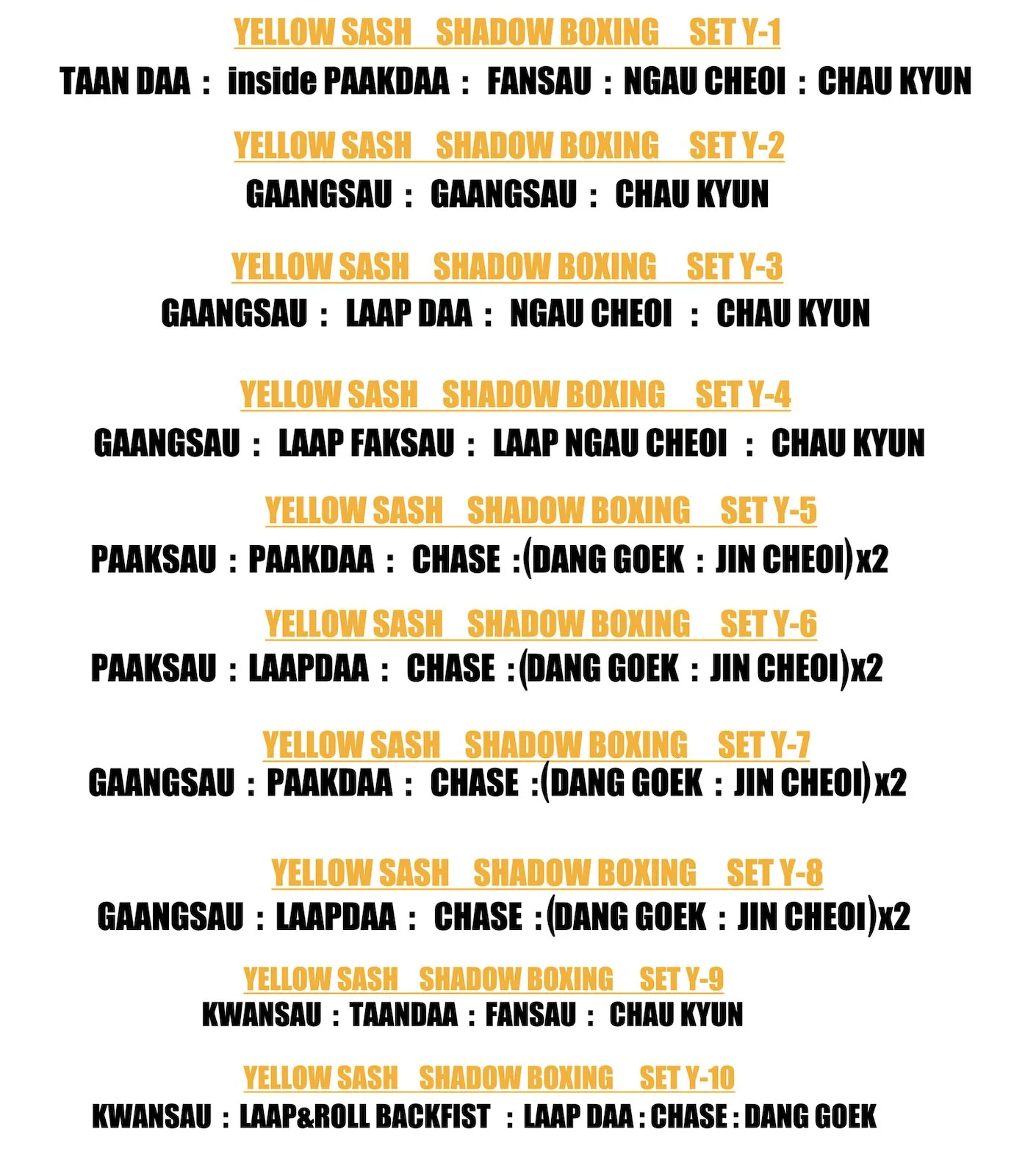 YELLOW SASH SHADOW BOXING SET Y-1

TAAN DAA : inside PAAKDAA : FANSAU : NGAU CHEOI : CHAU KYUN

YELLOW SASH SHADOW BOXING SET Y-2

GAANGSAU : GAANGSAU : CHAU KYUN

YELLOW SASH SHADOW BOXING SET Y-3

GAANGSAU : LAAP DAA : NGAU CHEOI : CHAU KYUN

YELLOW SASH SHADOW BOXING SET Y-4

GAANGSAU : LAAP FAKSAU : LAAP NGAU CHEOI : CHAU KYUN

YELLOW SASH SHADOW BOXING SET Y-5

PAAKSAU : PAAKDAA : CHASE :(DANG GOEK : JIN CHEOI)x2

YELLOW SASH SHADOW BOXING SET Y-6

PAAKSAU : LAAPDAA : CHASE :(DANG GOEK : JIN CHEOI)x2

YELLOW SASH SHADOW BOXING SET Y-7

GAANGSAU : PAAKDAA : CHASE :(DANG GOEK : JIN CHEOI)x2

YELLOW SASH SHADOW BOXING SET Y-8

GAANGSAU : LAAPDAA : CHASE :(DANG GOEK : JIN CHEOI)x2

YELLOW SASH SHADOW BOXING SET Y-9

KWANSAU : TAANDAA : FANSAU : CHAU KYUN

YELLOW SASH SHADOW BOXING SET Y-10

KWANSAU : LAAP&ROLL BACKFIST : LAAP DAA : CHASE : DANG GOEK